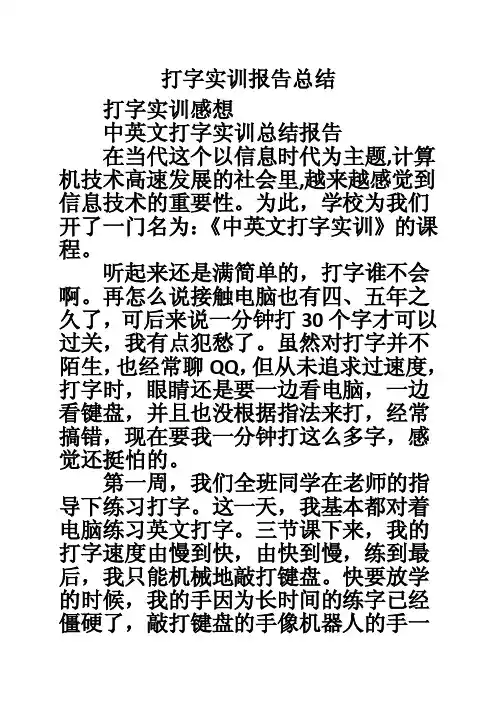 打字实训报告总结

打字实训感想

中英文打字实训总结报告

在当代这个以信息时代为主题,计算机技术高速发展的社会里,越来越感觉到信息技术的重要性。为此，学校为我们开了一门名为:《中英文打字实训》的课程。

听起来还是满简单的，打字谁不会啊。再怎么说接触电脑也有四、五年之久了，可后来说一分钟打 30 个字才可以过关，我有点犯愁了。虽然对打字并不陌生,也经常聊 QQ,但从未追求过速度,打字时，眼睛还是要一边看电脑，一边看键盘，并且也没根据指法来打，经常搞错，现在要我一分钟打这么多字，感觉还挺怕的。

第一周，我们全班同学在老师的指导下练习打字。这一天，我基本都对着电脑练习英文打字。三节课下来，我的打字速度由慢到快，由快到慢，练到最后，我只能机械地敲打键盘。快要放学的时候，我的手因为长时间的练字已经僵硬了，敲打键盘的手像机器人的手一